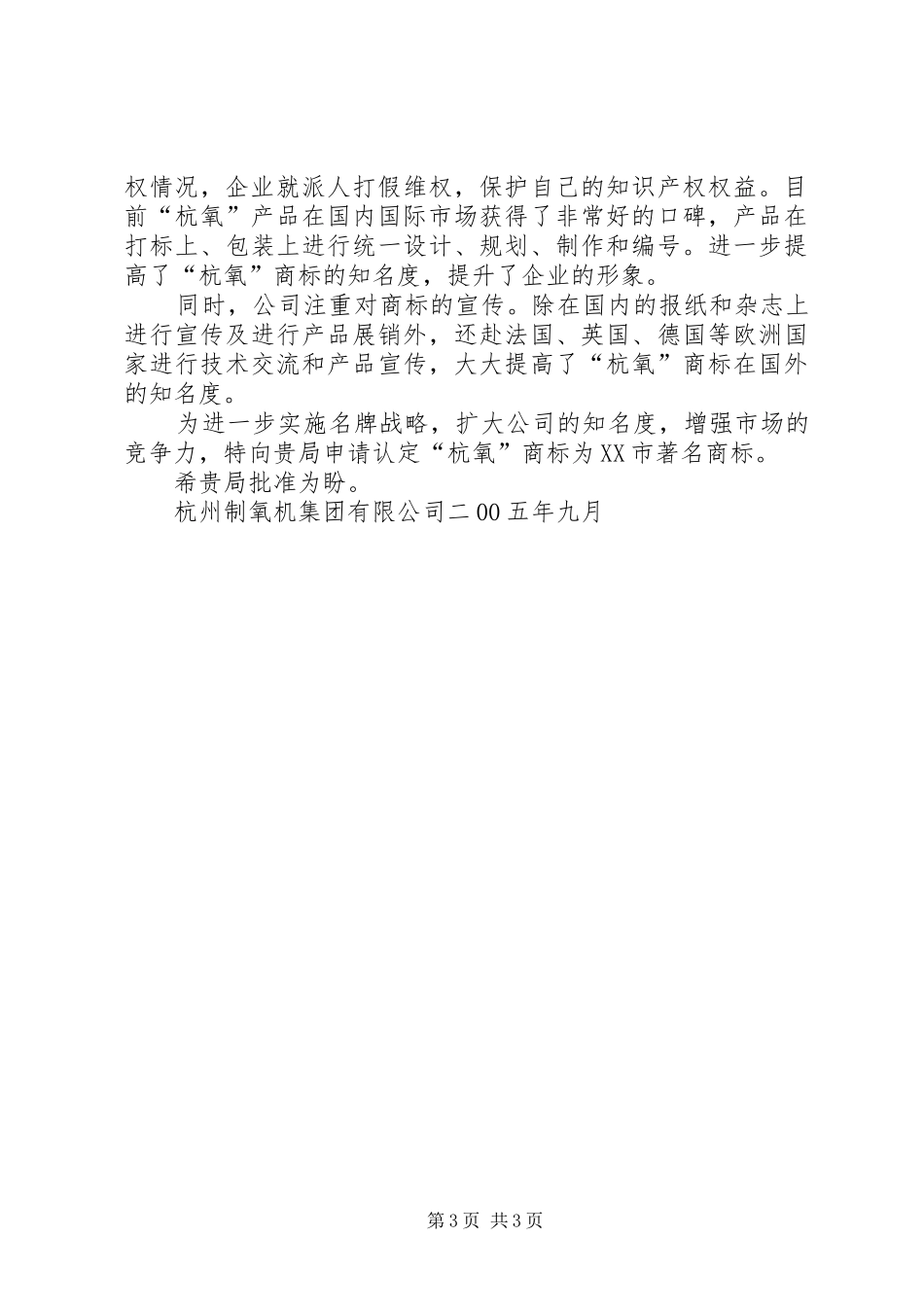 权情况，企业就派人打假维权，保护自己的知识产权权益。目前“杭氧”产品在国内国际市场获得了非常好的口碑，产品在打标上、包装上进行统一设计、规划、制作和编号。进一步提高了“杭氧”商标的知名度，提升了企业的形象。

同时，公司注重对商标的宣传。除在国内的报纸和杂志上进行宣传及进行产品展销外，还赴法国、英国、德国等欧洲国家进行技术交流和产品宣传，大大提高了“杭氧”商标在国外的知名度。

为进一步实施名牌战略，扩大公司的知名度，增强市场的竞争力，特向贵局申请认定“杭氧”商标为XX市著名商标。

希贵局批准为盼。

杭州制氧机集团有限公司二00五年九月

第3页 共3页